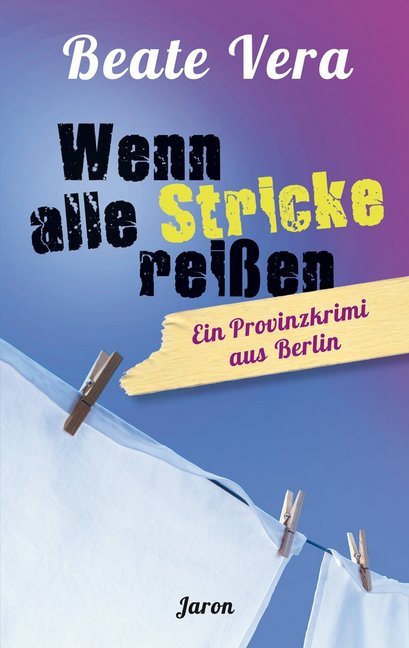 Beate Vera

Wenn alle Stricke reißen

Ein Provinzkrimi aus Berlin

Jaron